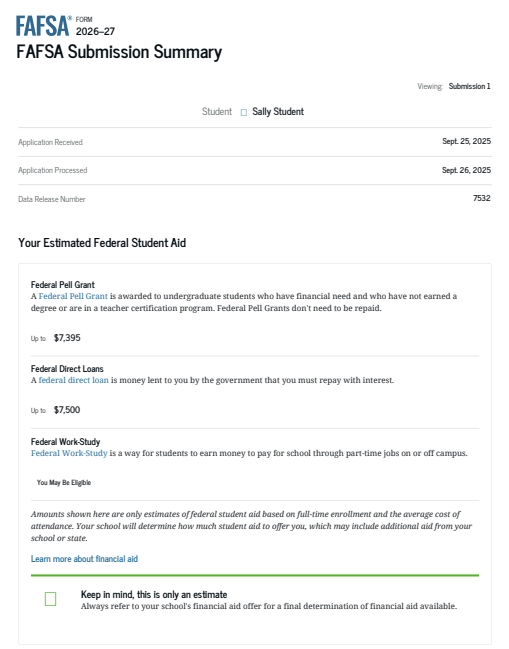 FAFSA® FORM 2026–27

FAFSA Submission Summary

Viewing: Submission 1

Student Sally Student

Application Received Sept. 25, 2025

Application Processed Sept. 26, 2025

Data Release Number 7532

Your Estimated Federal Student Aid

Federal Pell Grant
A Federal Pell Grant is awarded to undergraduate students who have financial need and who have not earned a degree or are in a teacher certification program. Federal Pell Grants don't need to be repaid.

Up to $7,395

Federal Direct Loans
A federal direct loan is money lent to you by the government that you must repay with interest.

Up to $7,500

Federal Work-Study
Federal Work-Study is a way for students to earn money to pay for school through part-time jobs on or off campus.

You May Be Eligible

Amounts shown here are only estimates of federal student aid based on full-time enrollment and the average cost of attendance. Your school will determine how much student aid to offer you, which may include additional aid from your school or state.

Learn more about financial aid

Keep in mind, this is only an estimate
Always refer to your school's financial aid offer for a final determination of financial aid available.